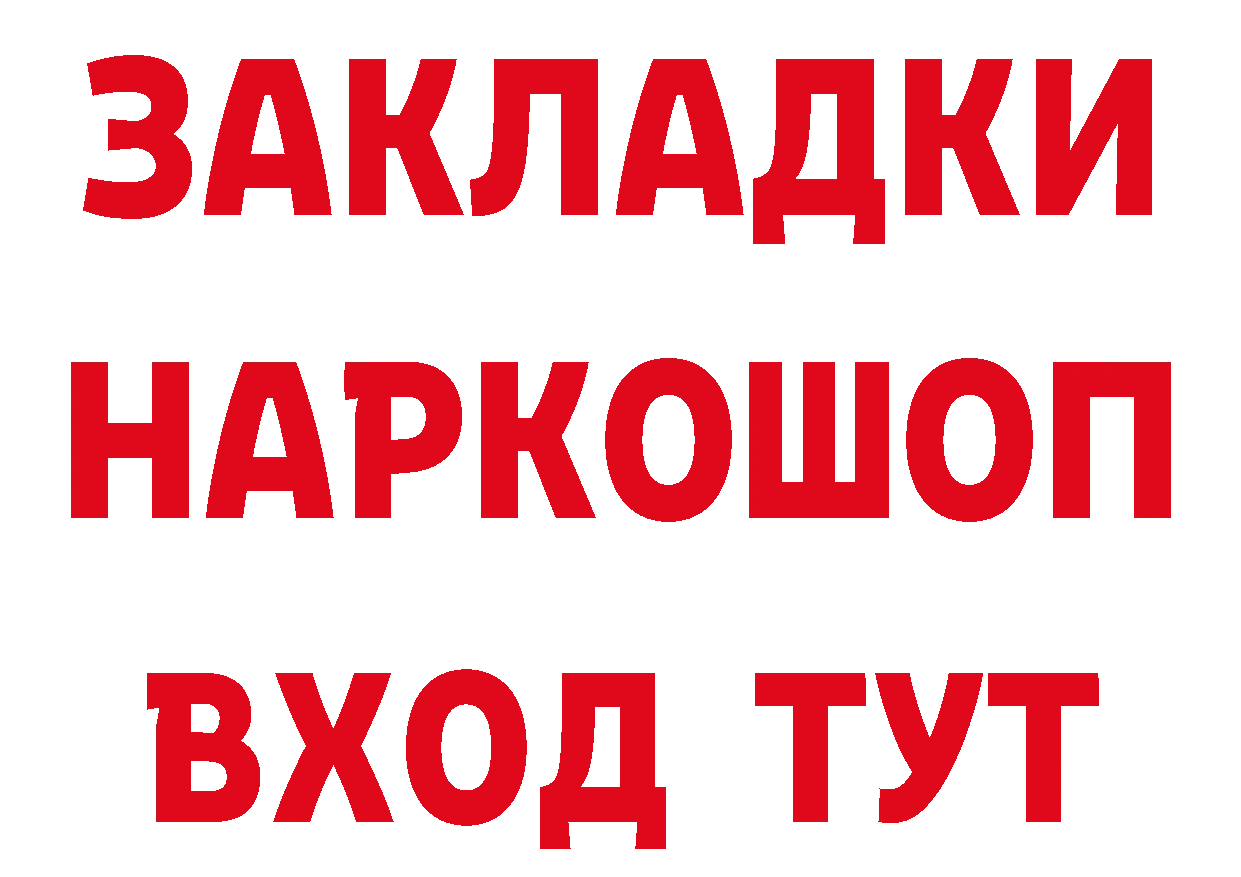 ЗАКЛАДКИ НАРКОШОП ВХОД ТУТ